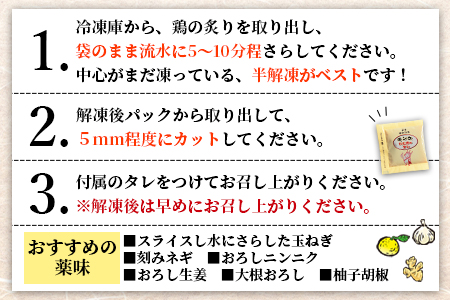 1. 冷凍庫から、鶏の炙りを取り出し、
袋のまま流水に5～10分程さらしてください。
中心がまだ凍っている、半解凍がベストです！

2. 解凍後パックから取り出して、
５mm程度にカットしてください。

3. 付属のタレをつけてお召し上がりください。
※解凍後は早めにお召し上がりください。

おすすめの薬味
■スライスし水にさらした玉ねぎ
■刻みネギ　■おろしニンニク
■おろし生姜　■大根おろし　■柚子胡椒